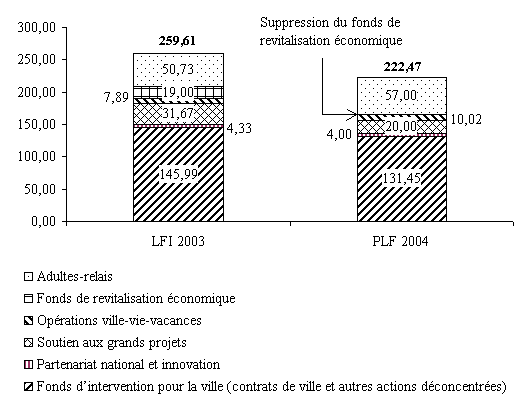 300,00
250,00
200,00
150,00
100,00
50,00
0,00

259,61
50,73
19,00
7,89
31,67
4,33
145,99

Suppression du fonds de revitalisation économique

222,47
57,00
10,02
20,00
4,00
131,45

LFI 2003
PLF 2004

Adultes-relais
Fonds de revitalisation économique
Opérations ville-vie-vacances
Soutien aux grands projets
Partenariat national et innovation
Fonds d'intervention pour la ville (contrats de ville et autres actions déconcentrées)